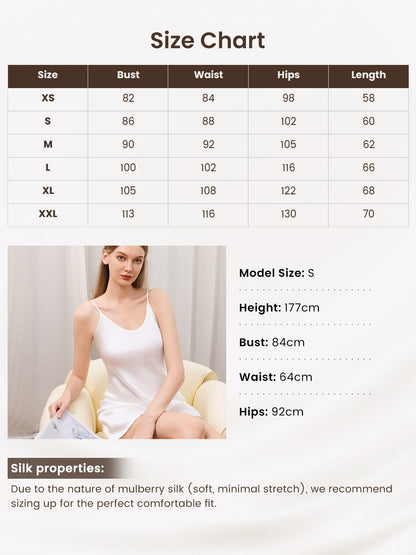 Size Chart

| Size | Bust | Waist | Hips | Length |
|---|---|---|---|---|
| XS | 82 | 84 | 98 | 58 |
| S | 86 | 88 | 102 | 60 |
| M | 90 | 92 | 105 | 62 |
| L | 100 | 102 | 116 | 66 |
| XL | 105 | 108 | 122 | 68 |
| XXL | 113 | 116 | 130 | 70 |

Model Size: S

Height: 177cm

Bust: 84cm

Waist: 64cm

Hips: 92cm

Silk properties:

Due to the nature of mulberry silk (soft, minimal stretch), we recommend sizing up for the perfect comfortable fit.